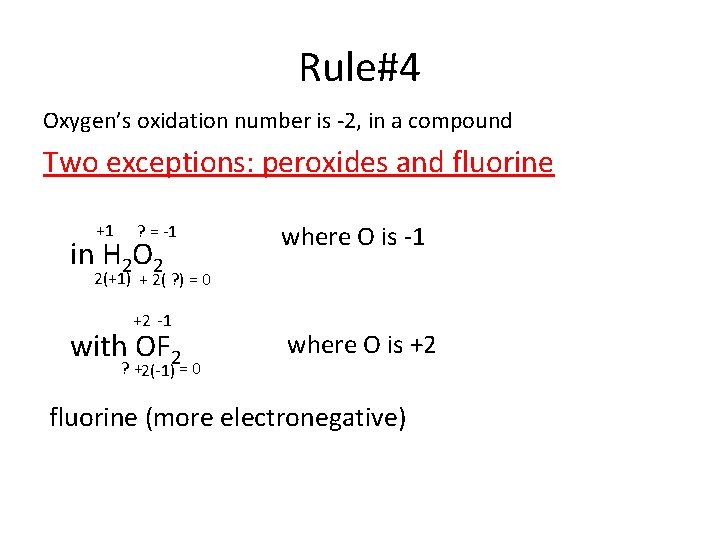 Rule#4

Oxygen's oxidation number is -2, in a compound

Two exceptions: peroxides and fluorine

+1 ? = -1

in $H_2O_2$

2(+1) + 2( ?) = 0

where O is -1

+2 -1

with $OF_2$

? +2(-1) = 0

where O is +2

fluorine (more electronegative)